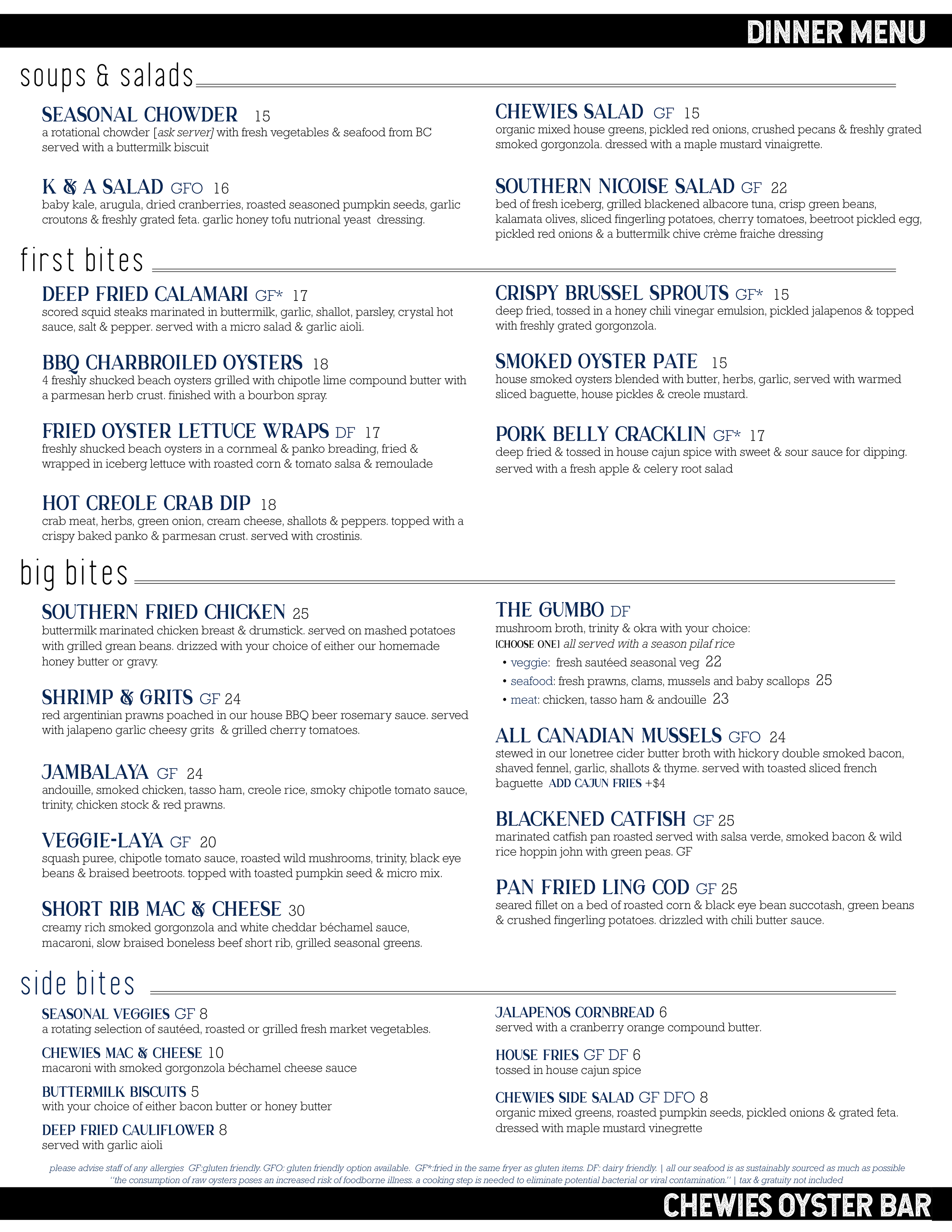 DINNER MENU

soups & salads

SEASONAL CHOWDER 15
a rotational chowder [ask server] with fresh vegetables & seafood from BC served with a buttermilk biscuit

K & A SALAD GFO 16
baby kale, arugula, dried cranberries, roasted seasoned pumpkin seeds, garlic croutons & freshly grated feta. garlic honey tofu nutrional yeast dressing.

CHEWIES SALAD GF 15
organic mixed house greens, pickled red onions, crushed pecans & freshly grated smoked gorgonzola. dressed with a maple mustard vinaigrette.

SOUTHERN NICOISE SALAD GF 22
bed of fresh iceberg, grilled blackened albacore tuna, crisp green beans, kalamata olives, sliced fingerling potatoes, cherry tomatoes, beetroot pickled egg, pickled red onions & a buttermilk chive crème fraiche dressing

first bites

DEEP FRIED CALAMARI GF* 17
scored squid steaks marinated in buttermilk, garlic, shallot, parsley, crystal hot sauce, salt & pepper. served with a micro salad & garlic aioli.

BBQ CHARBROILED OYSTERS 18
4 freshly shucked beach oysters grilled with chipotle lime compound butter with a parmesan herb crust. finished with a bourbon spray.

FRIED OYSTER LETTUCE WRAPS DF 17
freshly shucked beach oysters in a cornmeal & panko breading, fried & wrapped in iceberg lettuce with roasted corn & tomato salsa & remoulade

HOT CREOLE CRAB DIP 18
crab meat, herbs, green onion, cream cheese, shallots & peppers. topped with a crispy baked panko & parmesan crust. served with crostinis.

CRISPY BRUSSEL SPROUTS GF* 15
deep fried, tossed in a honey chili vinegar emulsion, pickled jalapenos & topped with freshly grated gorgonzola.

SMOKED OYSTER PATE 15
house smoked oysters blended with butter, herbs, garlic, served with warmed sliced baguette, house pickles & creole mustard.

PORK BELLY CRACKLIN GF* 17
deep fried & tossed in house cajun spice with sweet & sour sauce for dipping. served with a fresh apple & celery root salad

big bites

SOUTHERN FRIED CHICKEN 25
buttermilk marinated chicken breast & drumstick. served on mashed potatoes with grilled grean beans. drizzed with your choice of either our homemade honey butter or gravy.

SHRIMP & GRITS GF 24
red argentinian prawns poached in our house BBQ beer rosemary sauce. served with jalapeno garlic cheesy grits & grilled cherry tomatoes.

JAMBALAYA GF 24
andouille, smoked chicken, tasso ham, creole rice, smoky chipotle tomato sauce, trinity, chicken stock & red prawns.

VEGGIE-LAYA GF 20
squash puree, chipotle tomato sauce, roasted wild mushrooms, trinity, black eye beans & braised beetroots. topped with toasted pumpkin seed & micro mix.

SHORT RIB MAC & CHEESE 30
creamy rich smoked gorgonzola and white cheddar béchamel sauce, macaroni, slow braised boneless beef short rib, grilled seasonal greens.

THE GUMBO DF
mushroom broth, trinity & okra with your choice:
[CHOOSE ONE] all served with a season pilaf rice
• veggie: fresh sautéed seasonal veg 22
• seafood: fresh prawns, clams, mussels and baby scallops 25
• meat: chicken, tasso ham & andouille 23

ALL CANADIAN MUSSELS GFO 24
stewed in our lonetree cider butter broth with hickory double smoked bacon, shaved fennel, garlic, shallots & thyme. served with toasted sliced french baguette ADD CAJUN FRIES +$4

BLACKENED CATFISH GF 25
marinated catfish pan roasted served with salsa verde, smoked bacon & wild rice hoppin john with green peas. GF

PAN FRIED LING COD GF 25
seared fillet on a bed of roasted corn & black eye bean succotash, green beans & crushed fingerling potatoes. drizzled with chili butter sauce.

side bites

SEASONAL VEGGIES GF 8
a rotating selection of sautéed, roasted or grilled fresh market vegetables.

CHEWIES MAC & CHEESE 10
macaroni with smoked gorgonzola béchamel cheese sauce

BUTTERMILK BISCUITS 5
with your choice of either bacon butter or honey butter

DEEP FRIED CAULIFLOWER 8
served with garlic aioli

JALAPENOS CORNBREAD 6
served with a cranberry orange compound butter.

HOUSE FRIES GF DF 6
tossed in house cajun spice

CHEWIES SIDE SALAD GF DFO 8
organic mixed greens, roasted pumpkin seeds, pickled onions & grated feta. dressed with maple mustard vinegrette

please advise staff of any allergies GF:gluten friendly. GFO: gluten friendly option available. GF*:fried in the same fryer as gluten items. DF: dairy friendly. | all our seafood is as sustainably sourced as much as possible
"the consumption of raw oysters poses an increased risk of foodborne illness. a cooking step is needed to eliminate potential bacterial or viral contamination." | tax & gratuity not included

CHEWIES OYSTER BAR